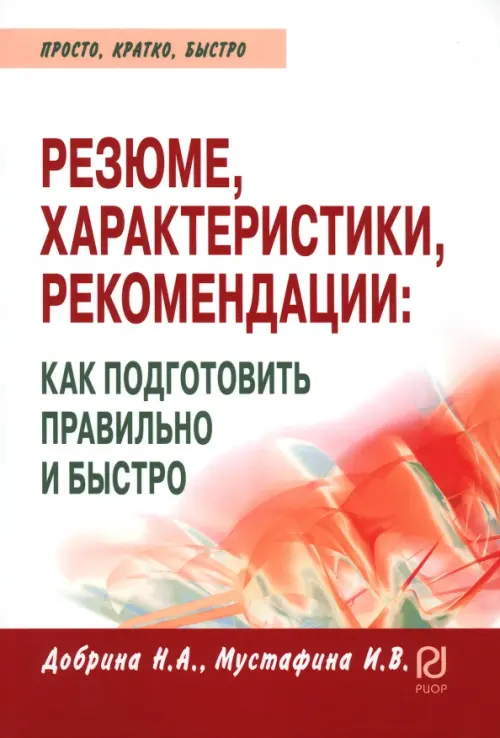 ПРОСТО, КРАТКО, БЫСТРО

РЕЗЮМЕ, ХАРАКТЕРИСТИКИ, РЕКОМЕНДАЦИИ:

КАК ПОДГОТОВИТЬ ПРАВИЛЬНО И БЫСТРО

Добрина Н.А., Мустафина И.В.

РИОР